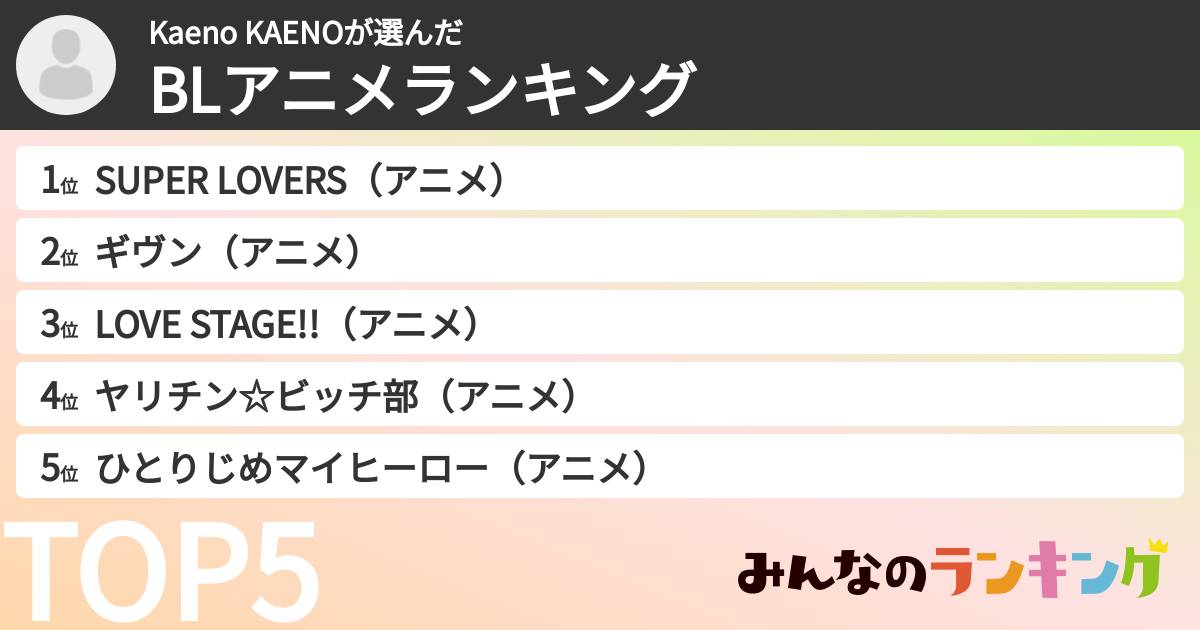 Kaeno KAENOが選んだ
BLアニメランキング

1位 SUPER LOVERS（アニメ）
2位 ギヴン（アニメ）
3位 LOVE STAGE!!（アニメ）
4位 ヤリチン☆ビッチ部（アニメ）
5位 ひとりじめマイヒーロー（アニメ）

TOP5

みんなのランキング